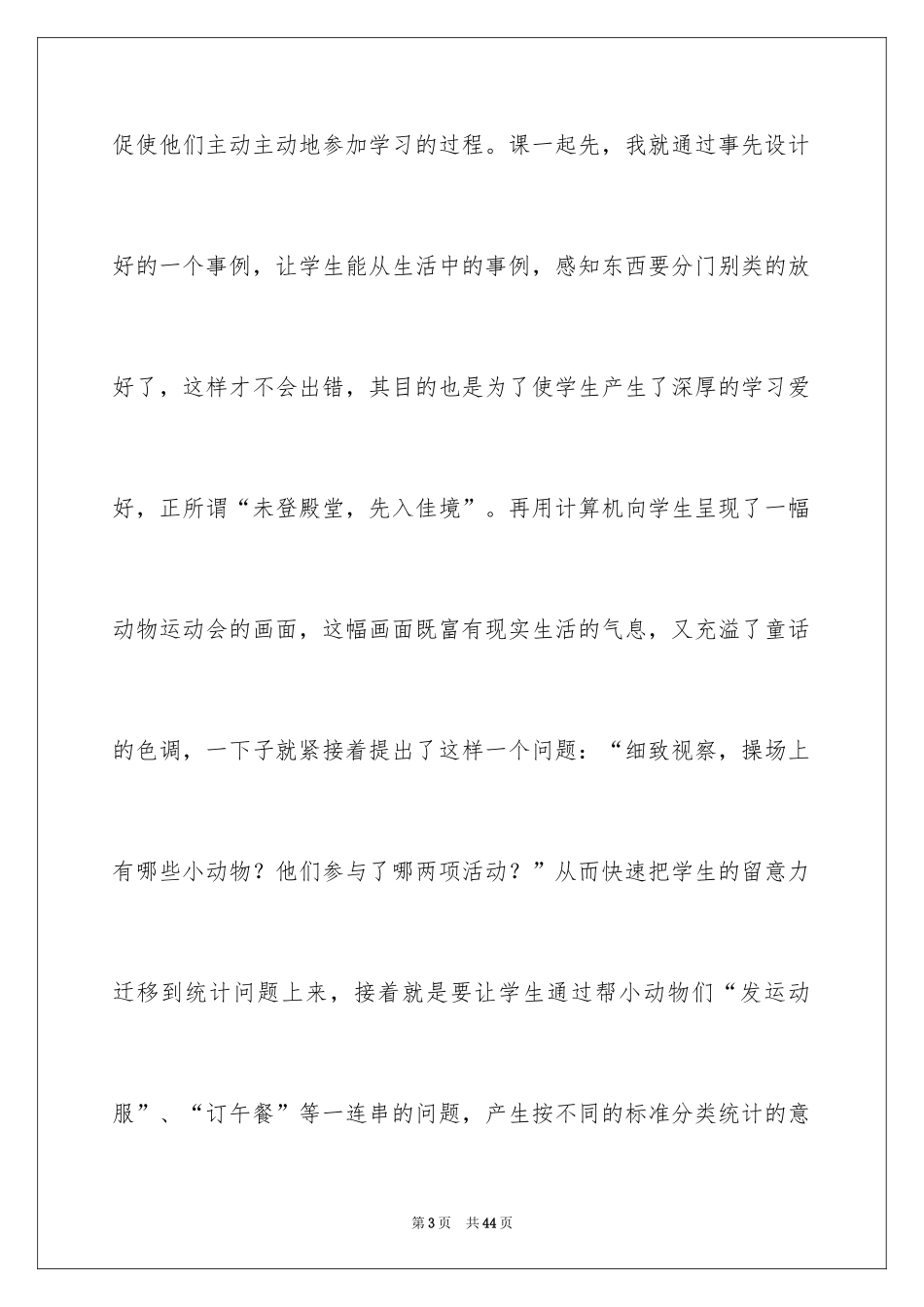 促使他们主动主动地参加学习的过程。课一起先，我就通过事先设计好的一个事例，让学生能从生活中的事例，感知东西要分门别类的放好了，这样才不会出错，其目的也是为了使学生产生了深厚的学习爱好，正所谓“未登殿堂，先入佳境”。再用计算机向学生呈现了一幅动物运动会的画面，这幅画面既富有现实生活的气息，又充溢了童话的色调，一下子就紧接着提出了这样一个问题：“细致视察，操场上有哪些小动物？他们参与了哪两项活动？”从而快速把学生的留意力迁移到统计问题上来，接着就是要让学生通过帮小动物们“发运动服”、“订午餐”等一连串的问题，产生按不同的标准分类统计的意

第3页 共44页